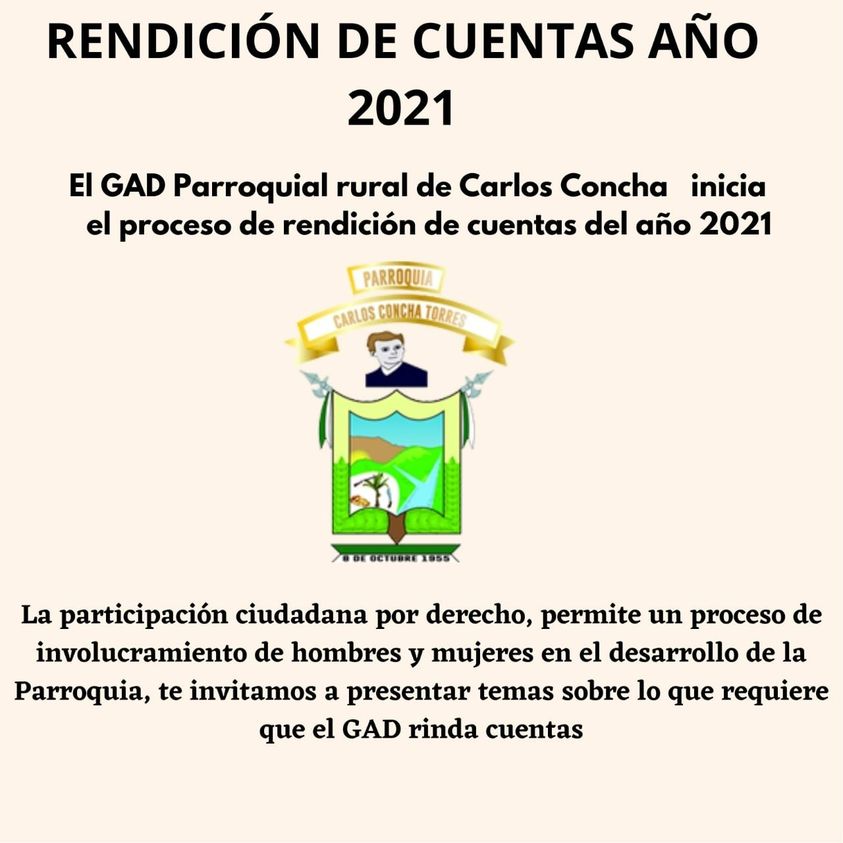 RENDICIÓN DE CUENTAS AÑO 2021

El GAD Parroquial rural de Carlos Concha inicia el proceso de rendición de cuentas del año 2021

PARROQUIA
CARLOS CONCHA TORRES
8 DE OCTUBRE 1955

La participación ciudadana por derecho, permite un proceso de involucramiento de hombres y mujeres en el desarrollo de la Parroquia, te invitamos a presentar temas sobre lo que requiere que el GAD rinda cuentas